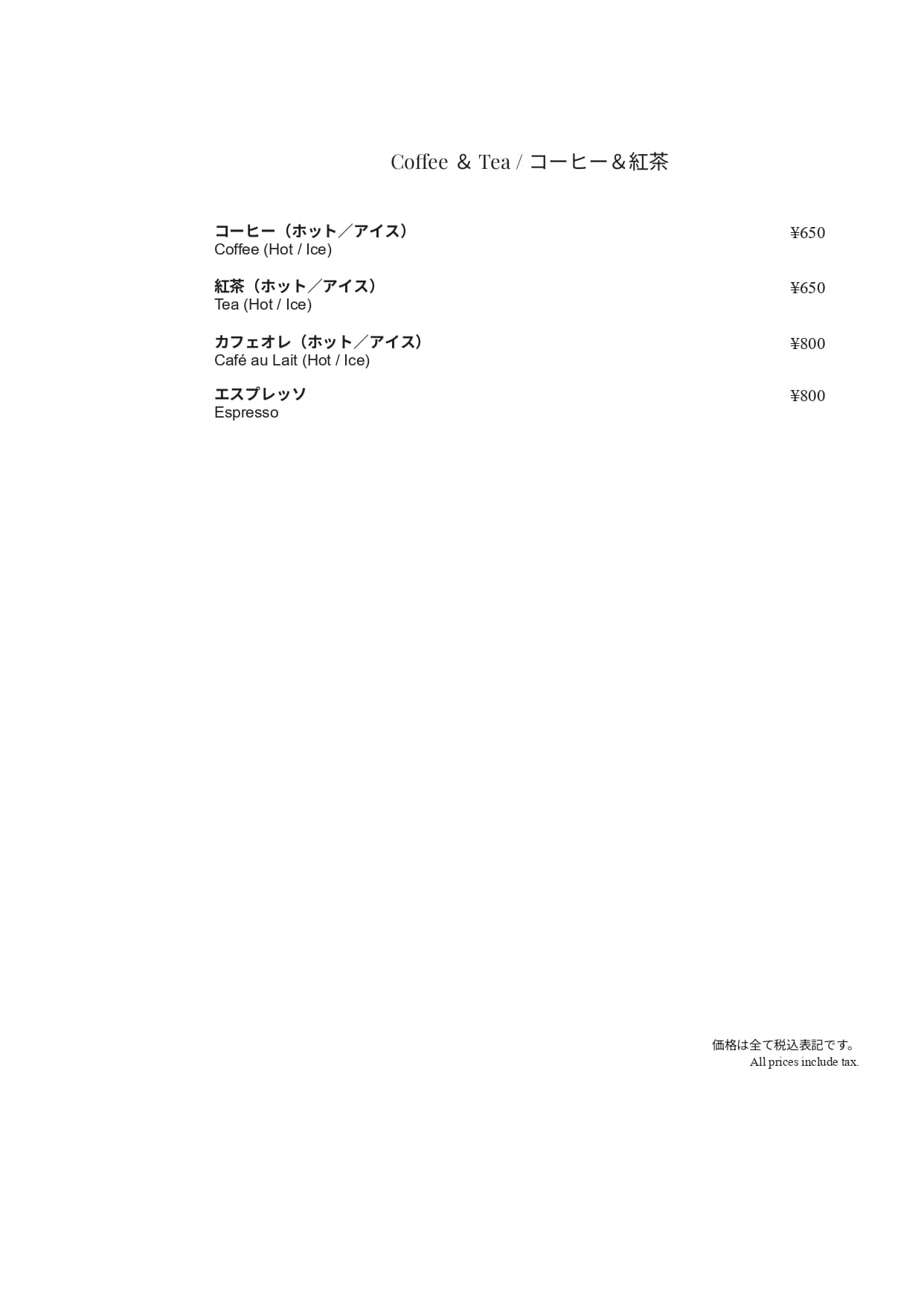 Coffee & Tea / コーヒー＆紅茶

コーヒー（ホット／アイス） ¥650
Coffee (Hot / Ice)

紅茶（ホット／アイス） ¥650
Tea (Hot / Ice)

カフェオレ（ホット／アイス） ¥800
Café au Lait (Hot / Ice)

エスプレッソ ¥800
Espresso

価格は全て税込表記です。
All prices include tax.